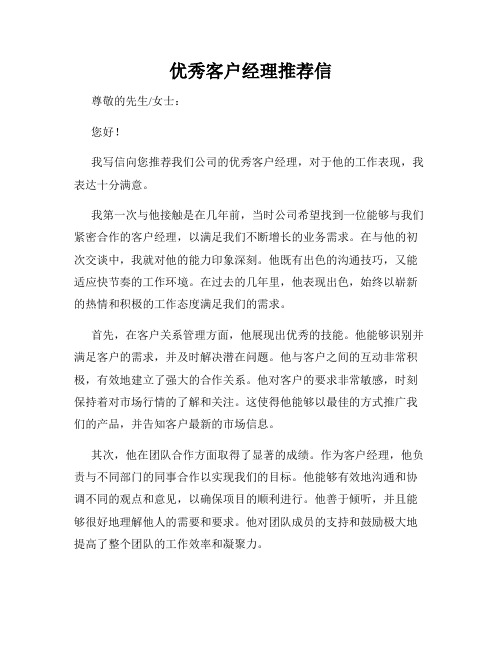 优秀客户经理推荐信

尊敬的先生/女士：

您好！

我写信向您推荐我们公司的优秀客户经理，对于他的工作表现，我表达十分满意。

我第一次与他接触是在几年前，当时公司希望找到一位能够与我们紧密合作的客户经理，以满足我们不断增长的业务需求。在与他的初次交谈中，我就对他的能力印象深刻。他既有出色的沟通技巧，又能适应快节奏的工作环境。在过去的几年里，他表现出色，始终以崭新的热情和积极的工作态度满足我们的需求。

首先，在客户关系管理方面，他展现出优秀的技能。他能够识别并满足客户的需求，并及时解决潜在问题。他与客户之间的互动非常积极，有效地建立了强大的合作关系。他对客户的要求非常敏感，时刻保持着对市场行情的了解和关注。这使得他能够以最佳的方式推广我们的产品，并告知客户最新的市场信息。

其次，他在团队合作方面取得了显著的成绩。作为客户经理，他负责与不同部门的同事合作以实现我们的目标。他能够有效地沟通和协调不同的观点和意见，以确保项目的顺利进行。他善于倾听，并且能够很好地理解他人的需要和要求。他对团队成员的支持和鼓励极大地提高了整个团队的工作效率和凝聚力。